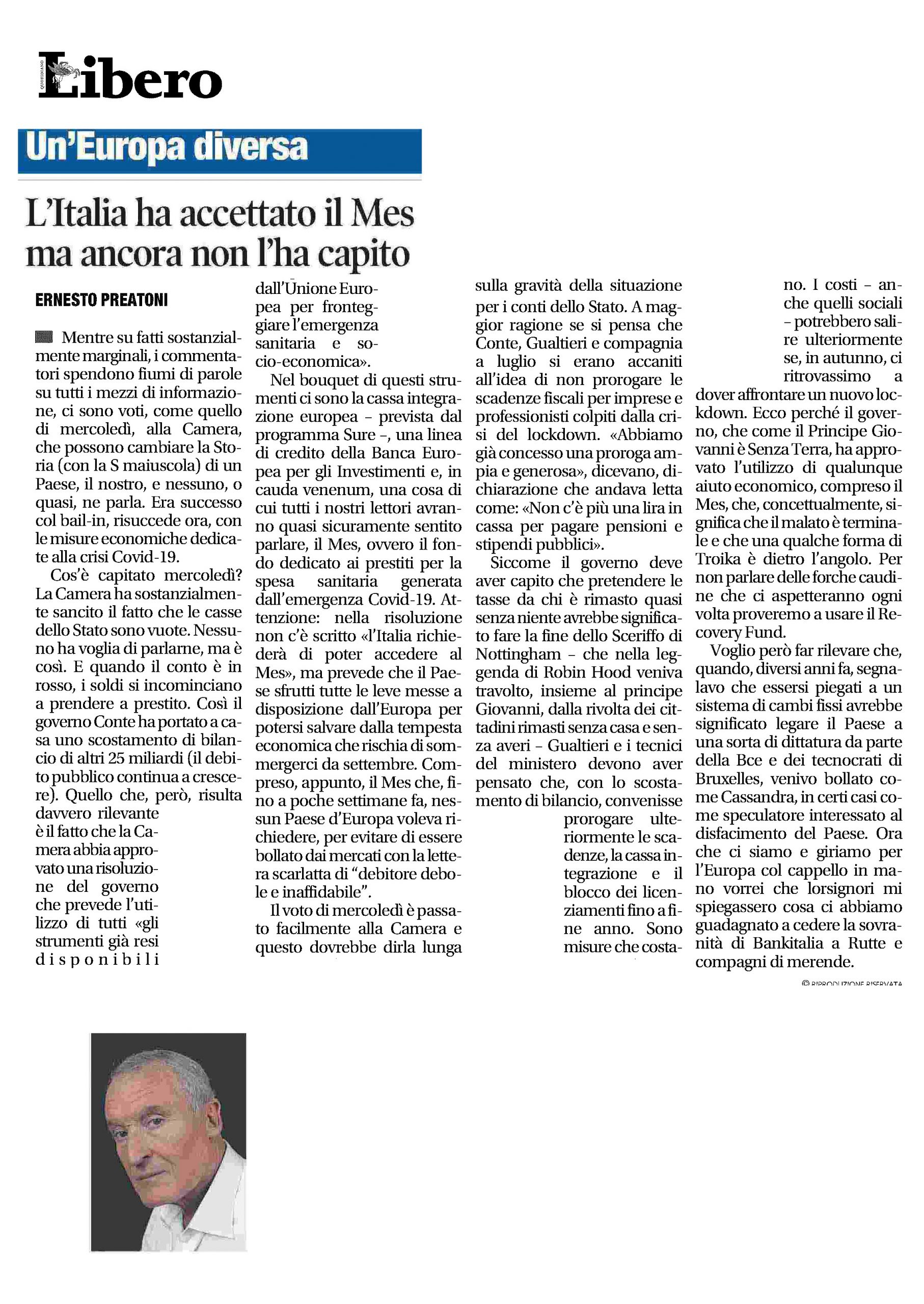 QUOTIDIANO Libero

Un'Europa diversa

L'Italia ha accettato il Mes ma ancora non l'ha capito

ERNESTO PREATONI

Mentre su fatti sostanzialmente marginali, i commentatori spendono fiumi di parole su tutti i mezzi di informazione, ci sono voti, come quello di mercoledì, alla Camera, che possono cambiare la Storia (con la S maiuscola) di un Paese, il nostro, e nessuno, o quasi, ne parla. Era successo col bail-in, risuccede ora, con le misure economiche dedicate alla crisi Covid-19.

Cos'è capitato mercoledì? La Camera ha sostanzialmente sancito il fatto che le casse dello Stato sono vuote. Nessuno ha voglia di parlarne, ma è così. E quando il conto è in rosso, i soldi si incominciano a prendere a prestito. Così il governo Conte ha portato a casa uno scostamento di bilancio di altri 25 miliardi (il debito pubblico continua a crescere). Quello che, però, risulta davvero rilevante è il fatto che la Camera abbia approvato una risoluzione del governo che prevede l'utilizzo di tutti «gli strumenti già resi disponibili dall'Unione Europea per fronteggiare l'emergenza sanitaria e socio-economica».

Nel bouquet di questi strumenti ci sono la cassa integrazione europea – prevista dal programma Sure –, una linea di credito della Banca Europea per gli Investimenti e, in cauda venenum, una cosa di cui tutti i nostri lettori avranno quasi sicuramente sentito parlare, il Mes, ovvero il fondo dedicato ai prestiti per la spesa sanitaria generata dall'emergenza Covid-19. Attenzione: nella risoluzione non c'è scritto «l'Italia richiederà di poter accedere al Mes», ma prevede che il Paese sfrutti tutte le leve messe a disposizione dall'Europa per potersi salvare dalla tempesta economica che rischia di sommergerci da settembre. Compreso, appunto, il Mes che, fino a poche settimane fa, nessun Paese d'Europa voleva richiedere, per evitare di essere bollato dai mercati con la lettera scarlatta di "debitore debole e inaffidabile".

Il voto di mercoledì è passato facilmente alla Camera e questo dovrebbe dirla lunga sulla gravità della situazione per i conti dello Stato. A maggior ragione se si pensa che Conte, Gualtieri e compagnia a luglio si erano accaniti all'idea di non prorogare le scadenze fiscali per imprese e professionisti colpiti dalla crisi del lockdown. «Abbiamo già concesso una proroga ampia e generosa», dicevano, dichiarazione che andava letta come: «Non c'è più una lira in cassa per pagare pensioni e stipendi pubblici».

Siccome il governo deve aver capito che pretendere le tasse da chi è rimasto quasi senza niente avrebbe significato fare la fine dello Sceriffo di Nottingham – che nella leggenda di Robin Hood veniva travolto, insieme al principe Giovanni, dalla rivolta dei cittadini rimasti senza casa e senza averi – Gualtieri e i tecnici del ministero devono aver pensato che, con lo scostamento di bilancio, convenisse prorogare ulteriormente le scadenze, la cassa integrazione e il blocco dei licenziamenti fino a fine anno. Sono misure che costano. I costi – anche quelli sociali – potrebbero salire ulteriormente se, in autunno, ci ritrovassimo a dover affrontare un nuovo lockdown. Ecco perché il governo, che come il Principe Giovanni è Senza Terra, ha approvato l'utilizzo di qualunque aiuto economico, compreso il Mes, che, concettualmente, significa che il malato è terminale e che una qualche forma di Troika è dietro l'angolo. Per non parlare delle forche caudine che ci aspetteranno ogni volta proveremo a usare il Recovery Fund.

Voglio però far rilevare che, quando, diversi anni fa, segnalavo che essersi piegati a un sistema di cambi fissi avrebbe significato legare il Paese a una sorta di dittatura da parte della Bce e dei tecnocrati di Bruxelles, venivo bollato come Cassandra, in certi casi come speculatore interessato al disfacimento del Paese. Ora che ci siamo e giriamo per l'Europa col cappello in mano vorrei che lorsignori mi spiegassero cosa ci abbiamo guadagnato a cedere la sovranità di Bankitalia a Rutte e compagni di merende.

© RIPRODUZIONE RISERVATA